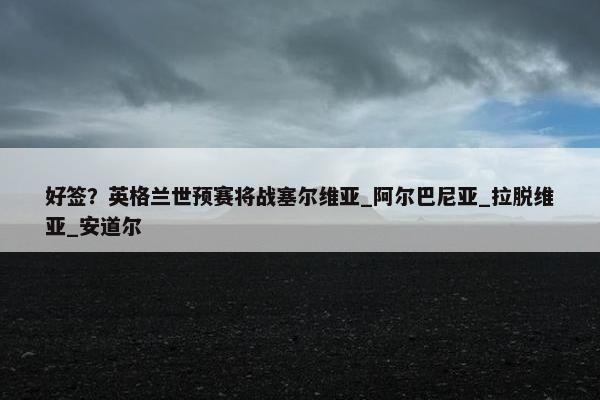 好签？英格兰世预赛将战塞尔维亚_阿尔巴尼亚_拉脱维亚_安道尔